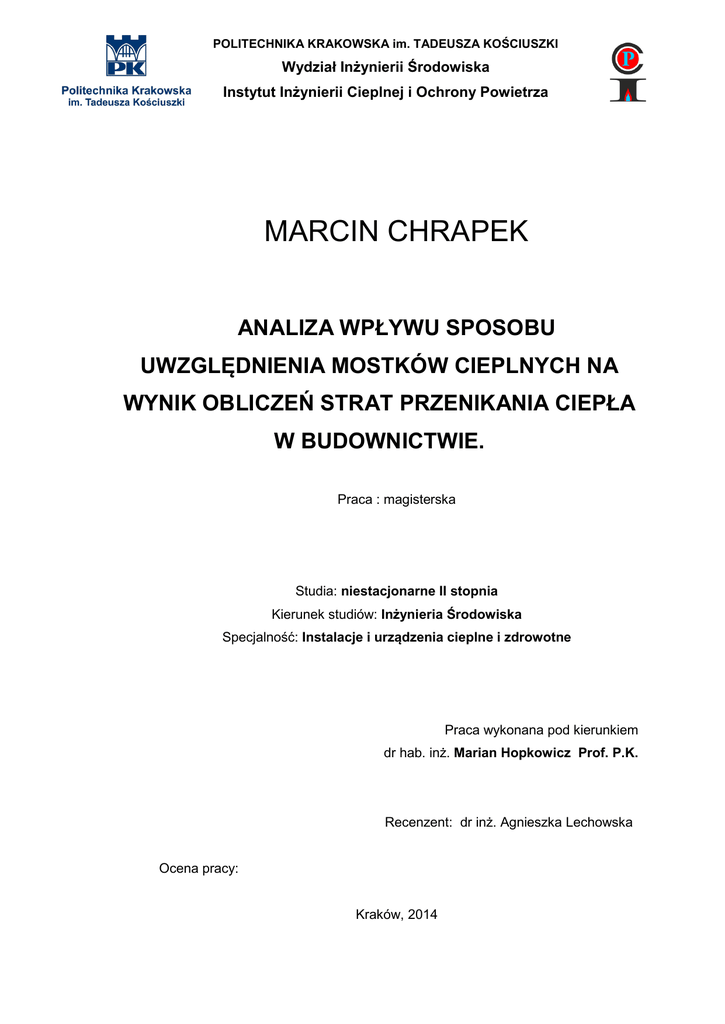 PK
Politechnika Krakowska
im. Tadeusza Kościuszki

POLITECHNIKA KRAKOWSKA im. TADEUSZA KOŚCIUSZKI
Wydział Inżynierii Środowiska
Instytut Inżynierii Cieplnej i Ochrony Powietrza

MARCIN CHRAPEK

ANALIZA WPŁYWU SPOSOBU UWZGLĘDNIENIA MOSTKÓW CIEPLNYCH NA WYNIK OBLICZEŃ STRAT PRZENIKANIA CIEPŁA W BUDOWNICTWIE.

Praca : magisterska

Studia: niestacjonarne II stopnia
Kierunek studiów: Inżynieria Środowiska
Specjalność: Instalacje i urządzenia cieplne i zdrowotne

Praca wykonana pod kierunkiem
dr hab. inż. Marian Hopkowicz Prof. P.K.

Recenzent: dr inż. Agnieszka Lechowska

Ocena pracy:

Kraków, 2014